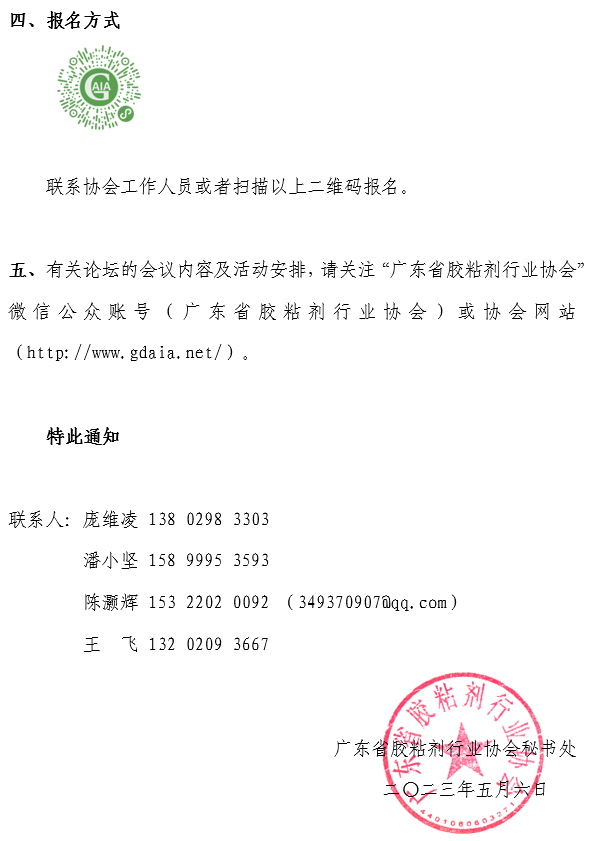 四、报名方式

GAIA

联系协会工作人员或者扫描以上二维码报名。

五、有关论坛的会议内容及活动安排，请关注“广东省胶粘剂行业协会”微信公众账号（广东省胶粘剂行业协会）或协会网站（http://www.gdaia.net/）。

特此通知

联系人：庞维凌 138 0298 3303

潘小坚 158 9995 3593

陈灏辉 153 2202 0092 （349370907@qq.com）

王 飞 132 0209 3667

广东省胶粘剂行业协会秘书处

二〇二三年五月六日

广东省胶粘剂行业协会

440106060327